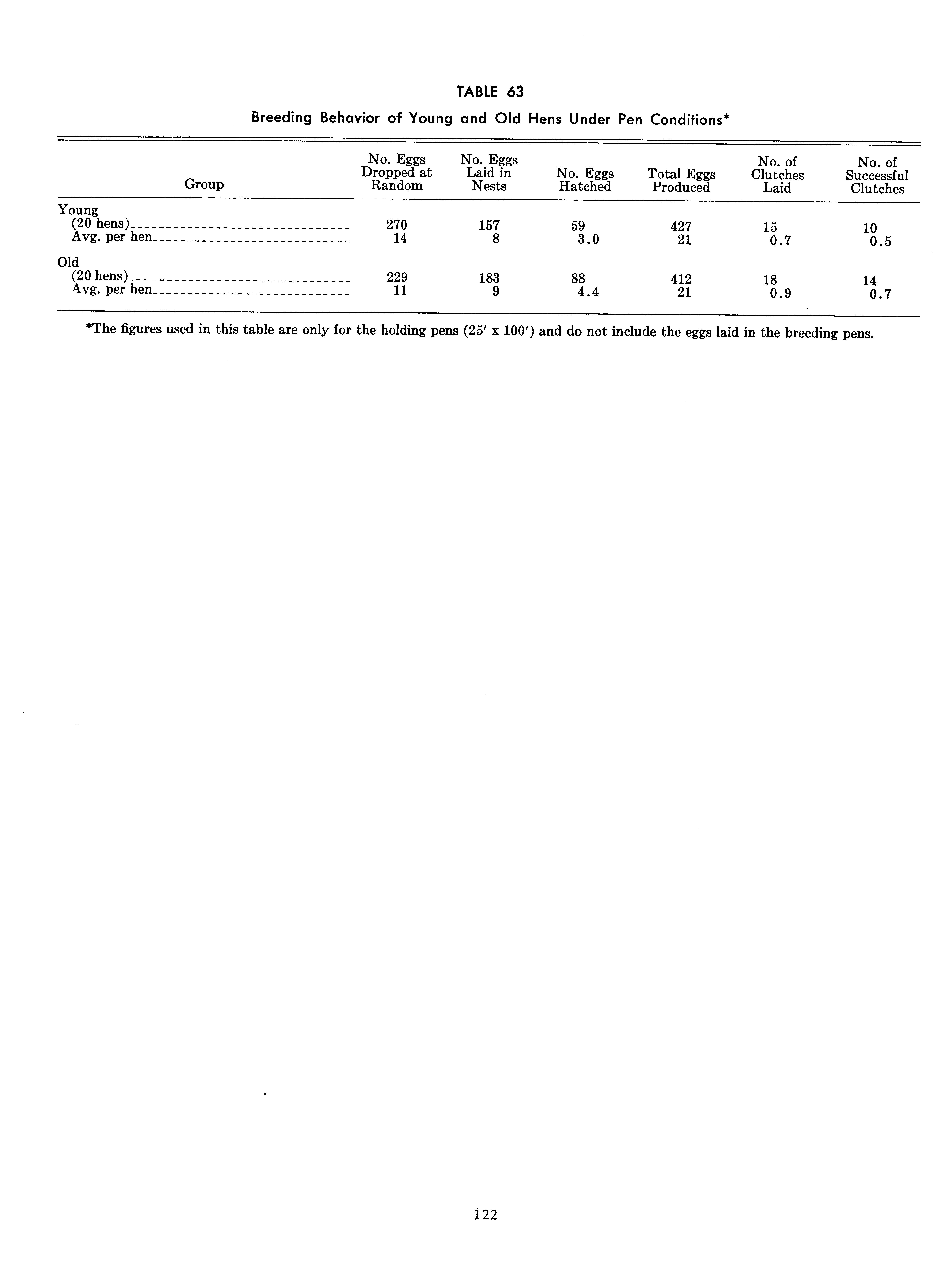 TABLE 63

Breeding Behavior of Young and Old Hens Under Pen Conditions*

| Group | No. Eggs Dropped at Random | No. Eggs Laid in Nests | No. Eggs Hatched | Total Eggs Produced | No. of Clutches Laid | No. of Successful Clutches |
|---|---|---|---|---|---|---|
| Young | | | | | | |
| (20 hens) | 270 | 157 | 59 | 427 | 15 | 10 |
| Avg. per hen | 14 | 8 | 3.0 | 21 | 0.7 | 0.5 |
| Old | | | | | | |
| (20 hens) | 229 | 183 | 88 | 412 | 18 | 14 |
| Avg. per hen | 11 | 9 | 4.4 | 21 | 0.9 | 0.7 |

*The figures used in this table are only for the holding pens (25′ x 100′) and do not include the eggs laid in the breeding pens.

122